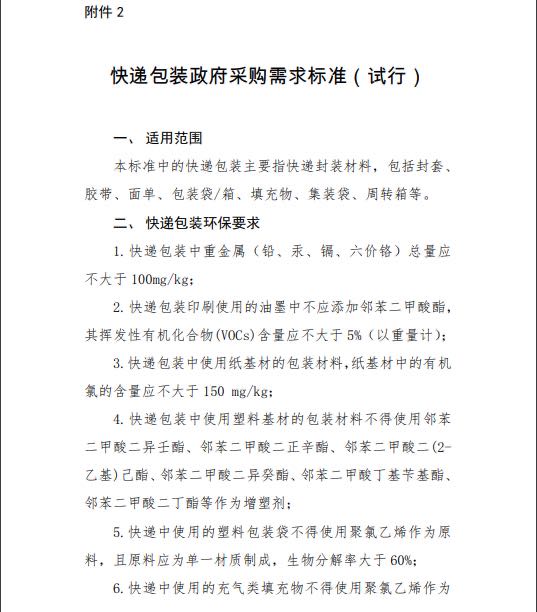 附件 2

快递包装政府采购需求标准（试行）

一、适用范围

本标准中的快递包装主要指快递封装材料，包括封套、胶带、面单、包装袋/箱、填充物、集装袋、周转箱等。

二、快递包装环保要求

1. 快递包装中重金属（铅、汞、镉、六价铬）总量应不大于 100mg/kg；

2. 快递包装印刷使用的油墨中不应添加邻苯二甲酸酯，其挥发性有机化合物(VOCs)含量应不大于 5%（以重量计）；

3. 快递包装中使用纸基材的包装材料，纸基材中的有机氯的含量应不大于 150 mg/kg；

4. 快递包装中使用塑料基材的包装材料不得使用邻苯二甲酸二异壬酯、邻苯二甲酸二正辛酯、邻苯二甲酸二(2-乙基)己酯、邻苯二甲酸二异癸酯、邻苯二甲酸丁基苄基酯、邻苯二甲酸二丁酯等作为增塑剂；

5. 快递中使用的塑料包装袋不得使用聚氯乙烯作为原料，且原料应为单一材质制成，生物分解率大于 60%；

6. 快递中使用的充气类填充物不得使用聚氯乙烯作为